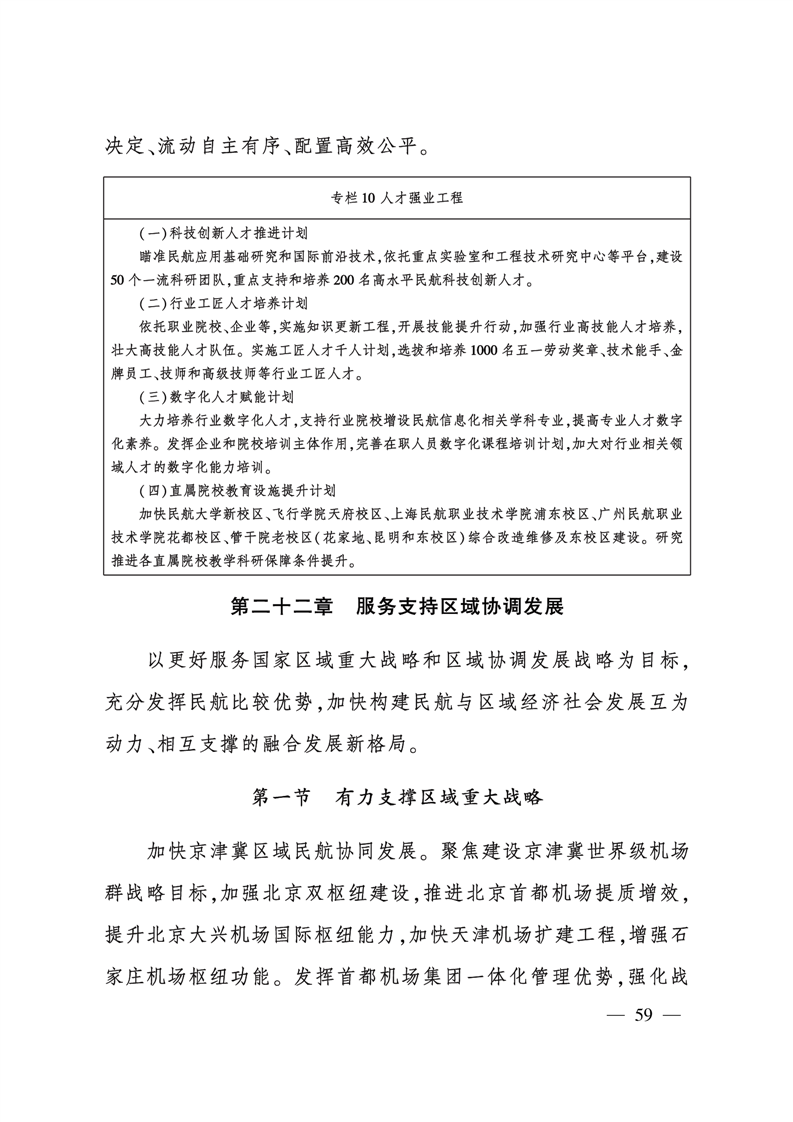 决定、流动自主有序、配置高效公平。

专栏10 人才强业工程

（一）科技创新人才推进计划

瞄准民航应用基础研究和国际前沿技术，依托重点实验室和工程技术研究中心等平台，建设50个一流科研团队，重点支持和培养200名高水平民航科技创新人才。

（二）行业工匠人才培养计划

依托职业院校、企业等，实施知识更新工程，开展技能提升行动，加强行业高技能人才培养，壮大高技能人才队伍。实施工匠人才千人计划，选拔和培养1000名五一劳动奖章、技术能手、金牌员工、技师和高级技师等行业工匠人才。

（三）数字化人才赋能计划

大力培养行业数字化人才，支持行业院校增设民航信息化相关学科专业，提高专业人才数字化素养。发挥企业和院校培训主体作用，完善在职人员数字化课程培训计划，加大对行业相关领域人才的数字化能力培训。

（四）直属院校教育设施提升计划

加快民航大学新校区、飞行学院天府校区、上海民航职业技术学院浦东校区、广州民航职业技术学院花都校区、管干院老校区（花家地、昆明和东校区）综合改造维修及东校区建设。研究推进各直属院校教学科研保障条件提升。

第二十二章　服务支持区域协调发展

以更好服务国家区域重大战略和区域协调发展战略为目标，充分发挥民航比较优势，加快构建民航与区域经济社会发展互为动力、相互支撑的融合发展新格局。

第一节　有力支撑区域重大战略

加快京津冀区域民航协同发展。聚焦建设京津冀世界级机场群战略目标，加强北京双枢纽建设，推进北京首都机场提质增效，提升北京大兴机场国际枢纽能力，加快天津机场扩建工程，增强石家庄机场枢纽功能。发挥首都机场集团一体化管理优势，强化战

— 59 —